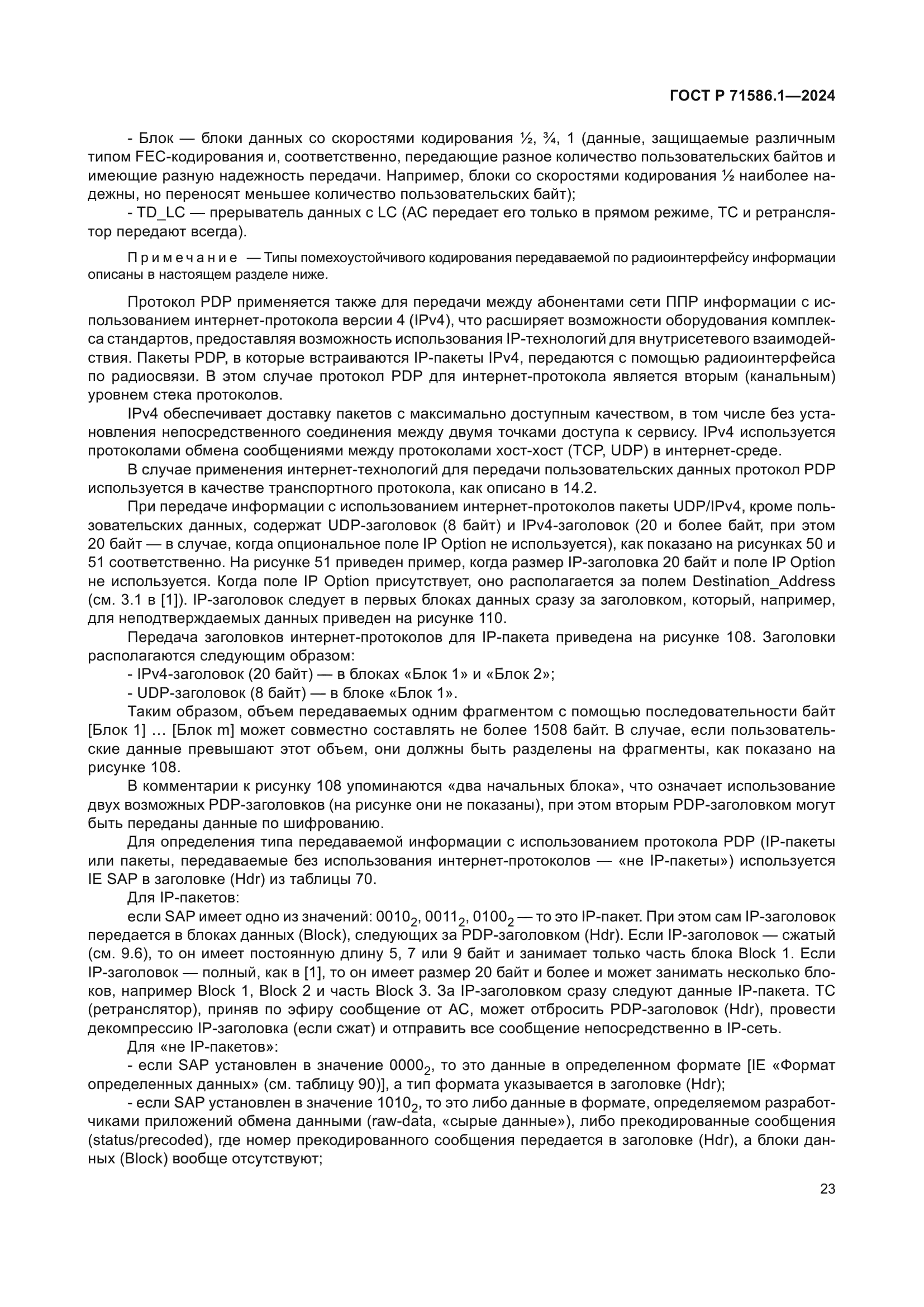 ГОСТ Р 71586.1—2024

- Блок — блоки данных со скоростями кодирования ½, ¾, 1 (данные, защищаемые различным типом FEC-кодирования и, соответственно, передающие разное количество пользовательских байтов и имеющие разную надежность передачи. Например, блоки со скоростями кодирования ½ наиболее надежны, но переносят меньшее количество пользовательских байт);

- TD_LC — прерыватель данных с LC (АС передает его только в прямом режиме, ТС и ретранслятор передают всегда).

Примечание — Типы помехоустойчивого кодирования передаваемой по радиоинтерфейсу информации описаны в настоящем разделе ниже.

Протокол PDP применяется также для передачи между абонентами сети ППР информации с использованием интернет-протокола версии 4 (IPv4), что расширяет возможности оборудования комплекса стандартов, предоставляя возможность использования IP-технологий для внутрисетевого взаимодействия. Пакеты PDP, в которые встраиваются IP-пакеты IPv4, передаются с помощью радиоинтерфейса по радиосвязи. В этом случае протокол PDP для интернет-протокола является вторым (канальным) уровнем стека протоколов.

IPv4 обеспечивает доставку пакетов с максимально доступным качеством, в том числе без установления непосредственного соединения между двумя точками доступа к сервису. IPv4 используется протоколами обмена сообщениями между протоколами хост-хост (TCP, UDP) в интернет-среде.

В случае применения интернет-технологий для передачи пользовательских данных протокол PDP используется в качестве транспортного протокола, как описано в 14.2.

При передаче информации с использованием интернет-протоколов пакеты UDP/IPv4, кроме пользовательских данных, содержат UDP-заголовок (8 байт) и IPv4-заголовок (20 и более байт, при этом 20 байт — в случае, когда опциональное поле IP Option не используется), как показано на рисунках 50 и 51 соответственно. На рисунке 51 приведен пример, когда размер IP-заголовка 20 байт и поле IP Option не используется. Когда поле IP Option присутствует, оно располагается за полем Destination_Address (см. 3.1 в [1]). IP-заголовок следует в первых блоках данных сразу за заголовком, который, например, для неподтверждаемых данных приведен на рисунке 110.

Передача заголовков интернет-протоколов для IP-пакета приведена на рисунке 108. Заголовки располагаются следующим образом:

- IPv4-заголовок (20 байт) — в блоках «Блок 1» и «Блок 2»;

- UDP-заголовок (8 байт) — в блоке «Блок 1».

Таким образом, объем передаваемых одним фрагментом с помощью последовательности байт [Блок 1] … [Блок m] может совместно составлять не более 1508 байт. В случае, если пользовательские данные превышают этот объем, они должны быть разделены на фрагменты, как показано на рисунке 108.

В комментарии к рисунку 108 упоминаются «два начальных блока», что означает использование двух возможных PDP-заголовков (на рисунке они не показаны), при этом вторым PDP-заголовком могут быть переданы данные по шифрованию.

Для определения типа передаваемой информации с использованием протокола PDP (IP-пакеты или пакеты, передаваемые без использования интернет-протоколов — «не IP-пакеты») используется IE SAP в заголовке (Hdr) из таблицы 70.

Для IP-пакетов:

если SAP имеет одно из значений: $0010_2$, $0011_2$, $0100_2$ — то это IP-пакет. При этом сам IP-заголовок передается в блоках данных (Block), следующих за PDP-заголовком (Hdr). Если IP-заголовок — сжатый (см. 9.6), то он имеет постоянную длину 5, 7 или 9 байт и занимает только часть блока Block 1. Если IP-заголовок — полный, как в [1], то он имеет размер 20 байт и более и может занимать несколько блоков, например Block 1, Block 2 и часть Block 3. За IP-заголовком сразу следуют данные IP-пакета. ТС (ретранслятор), приняв по эфиру сообщение от АС, может отбросить PDP-заголовок (Hdr), провести декомпрессию IP-заголовка (если сжат) и отправить все сообщение непосредственно в IP-сеть.

Для «не IP-пакетов»:

- если SAP установлен в значение $0000_2$, то это данные в определенном формате [IE «Формат определенных данных» (см. таблицу 90)], а тип формата указывается в заголовке (Hdr);

- если SAP установлен в значение $1010_2$, то это либо данные в формате, определяемом разработчиками приложений обмена данными (raw-data, «сырые данные»), либо прекодированные сообщения (status/precoded), где номер прекодированного сообщения передается в заголовке (Hdr), а блоки данных (Block) вообще отсутствуют;

23